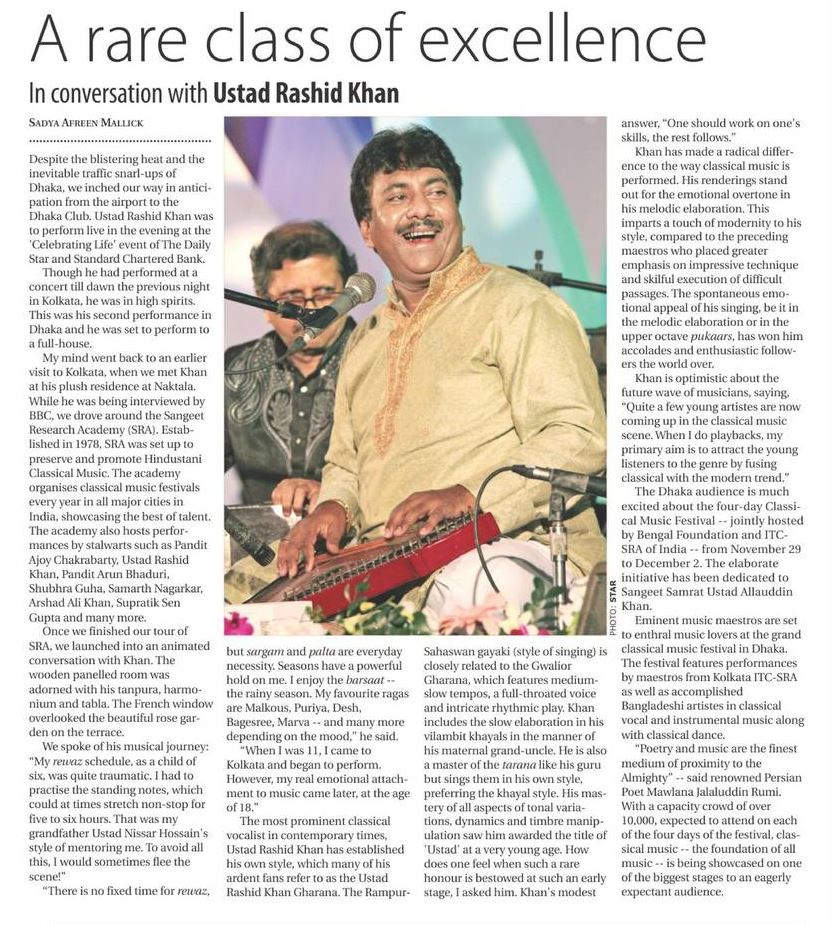 A rare class of excellence

In conversation with Ustad Rashid Khan

SADYA AFREEN MALLICK

Despite the blistering heat and the inevitable traffic snarl-ups of Dhaka, we inched our way in anticipation from the airport to the Dhaka Club. Ustad Rashid Khan was to perform live in the evening at the 'Celebrating Life' event of The Daily Star and Standard Chartered Bank.

Though he had performed at a concert till dawn the previous night in Kolkata, he was in high spirits. This was his second performance in Dhaka and he was set to perform to a full-house.

My mind went back to an earlier visit to Kolkata, when we met Khan at his plush residence at Naktala. While he was being interviewed by BBC, we drove around the Sangeet Research Academy (SRA). Established in 1978, SRA was set up to preserve and promote Hindustani Classical Music. The academy organises classical music festivals every year in all major cities in India, showcasing the best of talent. The academy also hosts performances by stalwarts such as Pandit Ajoy Chakrabarty, Ustad Rashid Khan, Pandit Arun Bhaduri, Shubhra Guha, Samarth Nagarkar, Arshad Ali Khan, Supratik Sen Gupta and many more.

Once we finished our tour of SRA, we launched into an animated conversation with Khan. The wooden panelled room was adorned with his tanpura, harmonium and tabla. The French window overlooked the beautiful rose garden on the terrace.

We spoke of his musical journey: "My rewaz schedule, as a child of six, was quite traumatic. I had to practise the standing notes, which could at times stretch non-stop for five to six hours. That was my grandfather Ustad Nissar Hossain's style of mentoring me. To avoid all this, I would sometimes flee the scene!"

"There is no fixed time for rewaz, but sargam and palta are everyday necessity. Seasons have a powerful hold on me. I enjoy the barsaat -- the rainy season. My favourite ragas are Malkous, Puriya, Desh, Bagesree, Marva -- and many more depending on the mood," he said.

"When I was 11, I came to Kolkata and began to perform. However, my real emotional attachment to music came later, at the age of 18."

The most prominent classical vocalist in contemporary times, Ustad Rashid Khan has established his own style, which many of his ardent fans refer to as the Ustad Rashid Khan Gharana. The Rampur-Sahaswan gayaki (style of singing) is closely related to the Gwalior Gharana, which features medium-slow tempos, a full-throated voice and intricate rhythmic play. Khan includes the slow elaboration in his vilambit khayals in the manner of his maternal grand-uncle. He is also a master of the tarana like his guru but sings them in his own style, preferring the khayal style. His mastery of all aspects of tonal variations, dynamics and timbre manipulation saw him awarded the title of 'Ustad' at a very young age. How does one feel when such a rare honour is bestowed at such an early stage, I asked him. Khan's modest answer, "One should work on one's skills, the rest follows."

Khan has made a radical difference to the way classical music is performed. His renderings stand out for the emotional overtone in his melodic elaboration. This imparts a touch of modernity to his style, compared to the preceding maestros who placed greater emphasis on impressive technique and skilful execution of difficult passages. The spontaneous emotional appeal of his singing, be it in the melodic elaboration or in the upper octave pukaars, has won him accolades and enthusiastic followers the world over.

Khan is optimistic about the future wave of musicians, saying, "Quite a few young artistes are now coming up in the classical music scene. When I do playbacks, my primary aim is to attract the young listeners to the genre by fusing classical with the modern trend."

The Dhaka audience is much excited about the four-day Classical Music Festival -- jointly hosted by Bengal Foundation and ITC-SRA of India -- from November 29 to December 2. The elaborate initiative has been dedicated to Sangeet Samrat Ustad Allauddin Khan.

Eminent music maestros are set to enthral music lovers at the grand classical music festival in Dhaka. The festival features performances by maestros from Kolkata ITC-SRA as well as accomplished Bangladeshi artistes in classical vocal and instrumental music along with classical dance.

"Poetry and music are the finest medium of proximity to the Almighty" -- said renowned Persian Poet Mawlana Jalaluddin Rumi. With a capacity crowd of over 10,000, expected to attend on each of the four days of the festival, classical music -- the foundation of all music -- is being showcased on one of the biggest stages to an eagerly expectant audience.

PHOTO: STAR